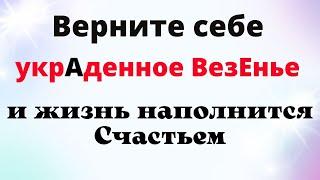 Верните себе
укрАденное ВезЕнье
и жизнь наполнится Счастьем